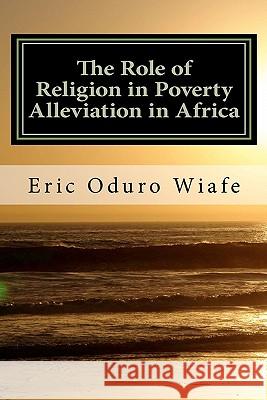 The Role of Religion in Poverty Alleviation in Africa

Eric Oduro Wiafe

Kraina Książek